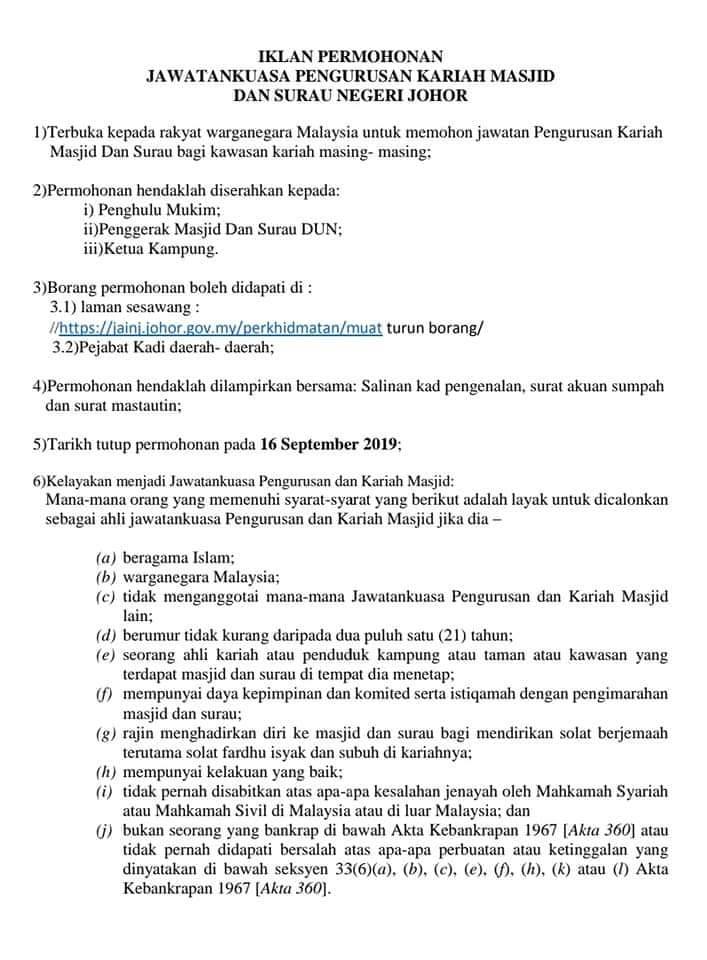 IKLAN PERMOHONAN
JAWATANKUASA PENGURUSAN KARIAH MASJID
DAN SURAU NEGERI JOHOR

1)Terbuka kepada rakyat warganegara Malaysia untuk memohon jawatan Pengurusan Kariah Masjid Dan Surau bagi kawasan kariah masing- masing;

2)Permohonan hendaklah diserahkan kepada:
i) Penghulu Mukim;
ii)Penggerak Masjid Dan Surau DUN;
iii)Ketua Kampung.

3)Borang permohonan boleh didapati di :
3.1) laman sesawang :
//https://jainj.johor.gov.my/perkhidmatan/muat turun borang/
3.2)Pejabat Kadi daerah- daerah;

4)Permohonan hendaklah dilampirkan bersama: Salinan kad pengenalan, surat akuan sumpah dan surat mastautin;

5)Tarikh tutup permohonan pada 16 September 2019;

6)Kelayakan menjadi Jawatankuasa Pengurusan dan Kariah Masjid:
Mana-mana orang yang memenuhi syarat-syarat yang berikut adalah layak untuk dicalonkan sebagai ahli jawatankuasa Pengurusan dan Kariah Masjid jika dia –

(a) beragama Islam;
(b) warganegara Malaysia;
(c) tidak menganggotai mana-mana Jawatankuasa Pengurusan dan Kariah Masjid lain;
(d) berumur tidak kurang daripada dua puluh satu (21) tahun;
(e) seorang ahli kariah atau penduduk kampung atau taman atau kawasan yang terdapat masjid dan surau di tempat dia menetap;
(f) mempunyai daya kepimpinan dan komited serta istiqamah dengan pengimarahan masjid dan surau;
(g) rajin menghadirkan diri ke masjid dan surau bagi mendirikan solat berjemaah terutama solat fardhu isyak dan subuh di kariahnya;
(h) mempunyai kelakuan yang baik;
(i) tidak pernah disabitkan atas apa-apa kesalahan jenayah oleh Mahkamah Syariah atau Mahkamah Sivil di Malaysia atau di luar Malaysia; dan
(j) bukan seorang yang bankrap di bawah Akta Kebankrapan 1967 [Akta 360] atau tidak pernah didapati bersalah atas apa-apa perbuatan atau ketinggalan yang dinyatakan di bawah seksyen 33(6)(a), (b), (c), (e), (f), (h), (k) atau (l) Akta Kebankrapan 1967 [Akta 360].